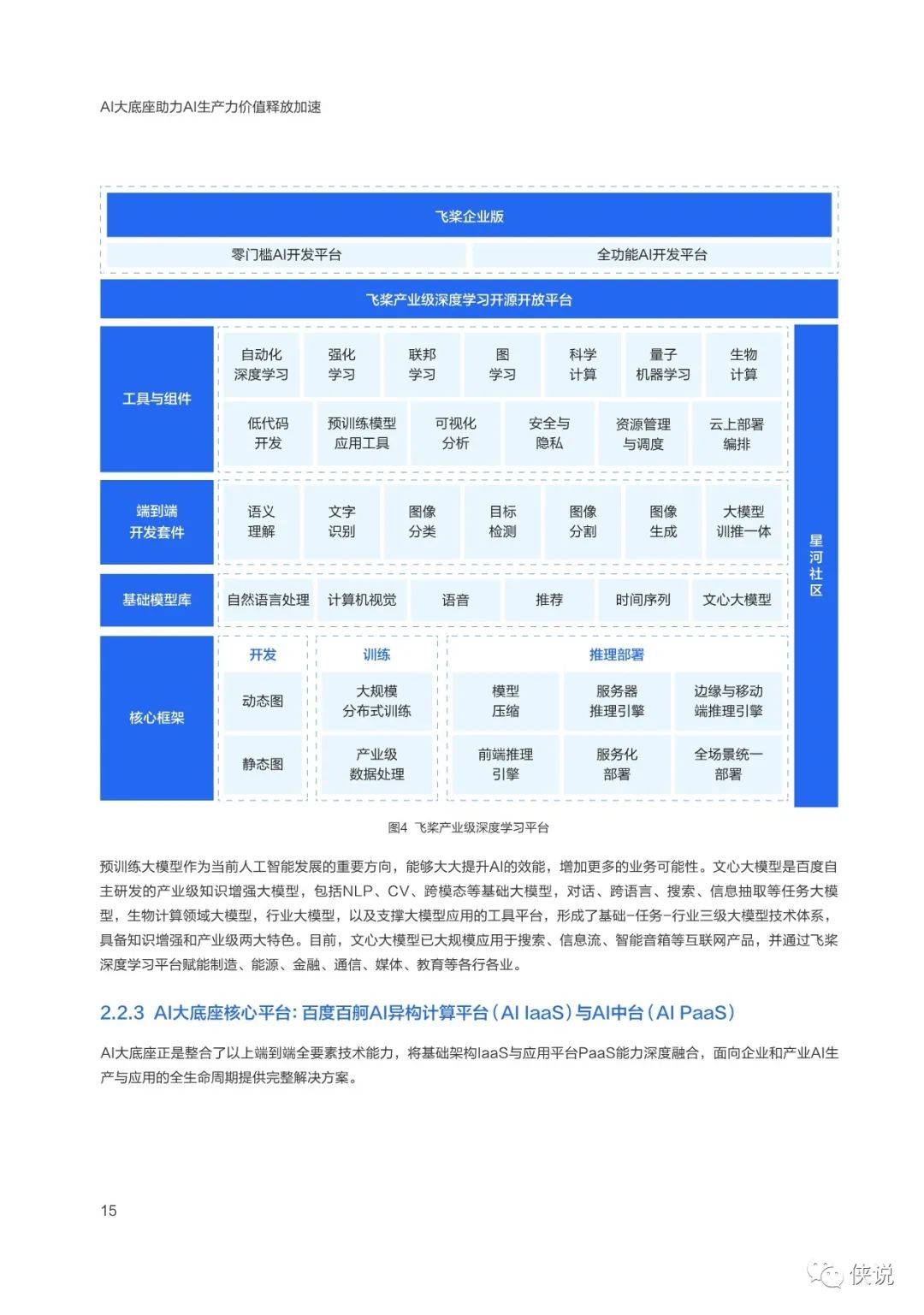 AI大底座助力AI生产力价值释放加速

飞桨企业版

零门槛AI开发平台

全功能AI开发平台

飞桨产业级深度学习开源开放平台

工具与组件

自动化深度学习

强化学习

联邦学习

图学习

科学计算

量子机器学习

生物计算

低代码开发

预训练模型应用工具

可视化分析

安全与隐私

资源管理与调度

云上部署编排

端到端开发套件

语义理解

文字识别

图像分类

目标检测

图像分割

图像生成

大模型训推一体

基础模型库

自然语言处理

计算机视觉

语音

推荐

时间序列

文心大模型

核心框架

开发

动态图

静态图

训练

大规模分布式训练

产业级数据处理

推理部署

模型压缩

服务器推理引擎

边缘与移动端推理引擎

前端推理引擎

服务化部署

全场景统一部署

星河社区

图4 飞桨产业级深度学习平台

预训练大模型作为当前人工智能发展的重要方向，能够大大提升AI的效能，增加更多的业务可能性。文心大模型是百度自主研发的产业级知识增强大模型，包括NLP、CV、跨模态等基础大模型，对话、跨语言、搜索、信息抽取等任务大模型，生物计算领域大模型，行业大模型，以及支撑大模型应用的工具平台，形成了基础-任务-行业三级大模型技术体系，具备知识增强和产业级两大特色。目前，文心大模型已大规模应用于搜索、信息流、智能音箱等互联网产品，并通过飞桨深度学习平台赋能制造、能源、金融、通信、媒体、教育等各行各业。

2.2.3 AI大底座核心平台：百度百舸AI异构计算平台（AI IaaS）与AI中台（AI PaaS）

AI大底座正是整合了以上端到端全要素技术能力，将基础架构IaaS与应用平台PaaS能力深度融合，面向企业和产业AI生产与应用的全生命周期提供完整解决方案。

15

侠说